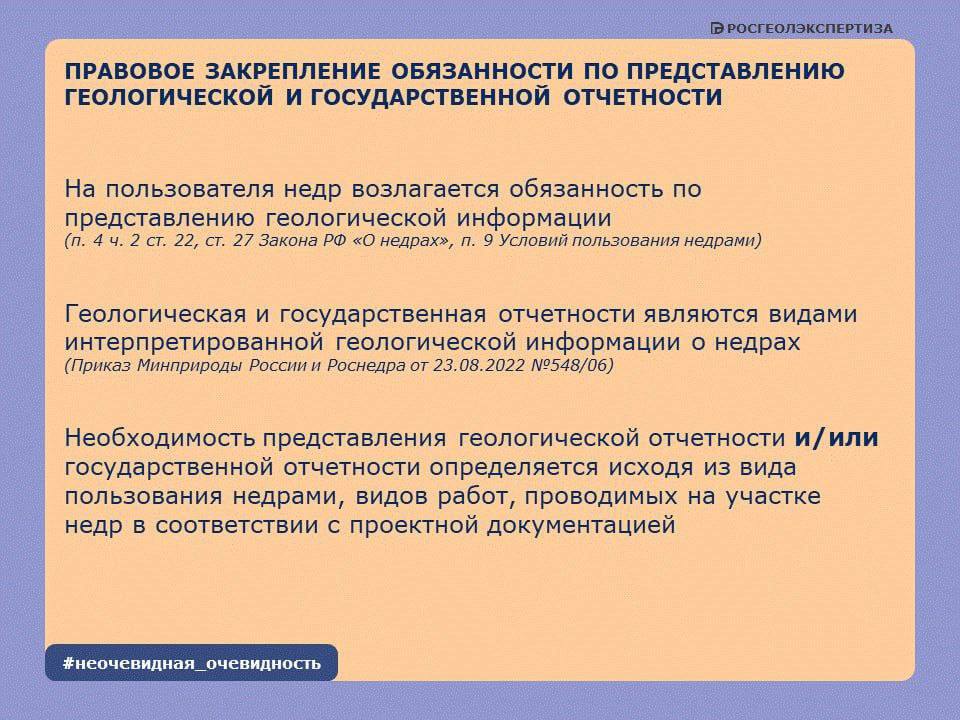 РОСГЕОЛЭКСПЕРТИЗА

ПРАВОВОЕ ЗАКРЕПЛЕНИЕ ОБЯЗАННОСТИ ПО ПРЕДСТАВЛЕНИЮ ГЕОЛОГИЧЕСКОЙ И ГОСУДАРСТВЕННОЙ ОТЧЕТНОСТИ

На пользователя недр возлагается обязанность по представлению геологической информации
(п. 4 ч. 2 ст. 22, ст. 27 Закона РФ «О недрах», п. 9 Условий пользования недрами)

Геологическая и государственная отчетности являются видами интерпретированной геологической информации о недрах
(Приказ Минприроды России и Роснедра от 23.08.2022 №548/06)

Необходимость представления геологической отчетности и/или государственной отчетности определяется исходя из вида пользования недрами, видов работ, проводимых на участке недр в соответствии с проектной документацией

#неочевидная_очевидность